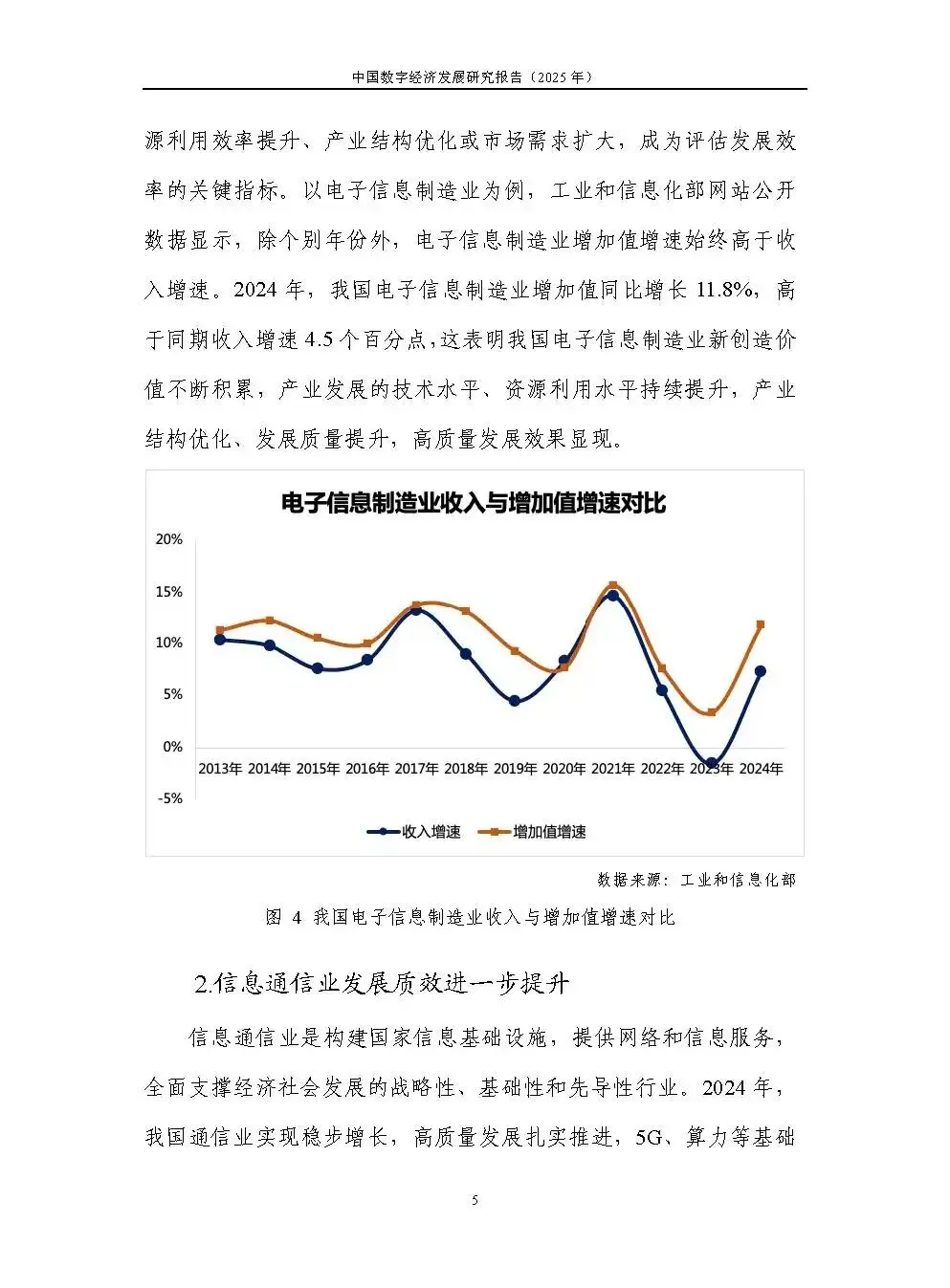 中国数字经济发展研究报告（2025 年）

源利用效率提升、产业结构优化或市场需求扩大，成为评估发展效率的关键指标。以电子信息制造业为例，工业和信息化部网站公开数据显示，除个别年份外，电子信息制造业增加值增速始终高于收入增速。2024 年，我国电子信息制造业增加值同比增长 11.8%，高于同期收入增速 4.5 个百分点，这表明我国电子信息制造业新创造价值不断积累，产业发展的技术水平、资源利用水平持续提升，产业结构优化、发展质量提升，高质量发展效果显现。

电子信息制造业收入与增加值增速对比

20%
15%
10%
5%
0%
-5%

2013年 2014年 2015年 2016年 2017年 2018年 2019年 2020年 2021年 2022年 2023年 2024年

收入增速 增加值增速

数据来源：工业和信息化部

图 4 我国电子信息制造业收入与增加值增速对比

2.信息通信业发展质效进一步提升

信息通信业是构建国家信息基础设施，提供网络和信息服务，全面支撑经济社会发展的战略性、基础性和先导性行业。2024 年，我国通信业实现稳步增长，高质量发展扎实推进，5G、算力等基础

5